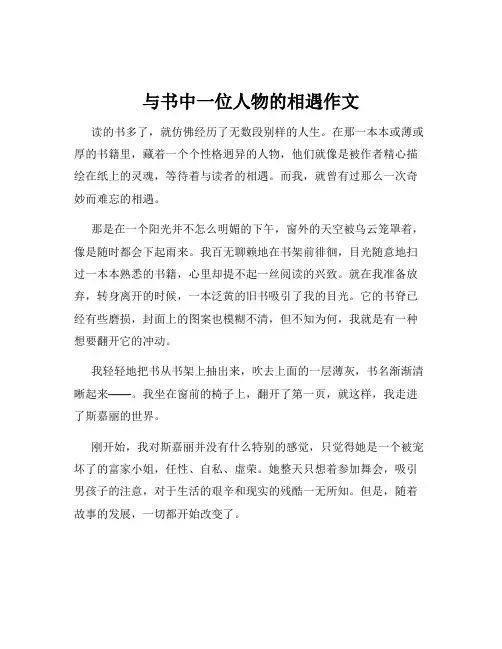 与书中一位人物的相遇作文

读的书多了，就仿佛经历了无数段别样的人生。在那一本本或薄或厚的书籍里，藏着一个个性格迥异的人物，他们就像是被作者精心描绘在纸上的灵魂，等待着与读者的相遇。而我，就曾有过那么一次奇妙而难忘的相遇。

那是在一个阳光并不怎么明媚的下午，窗外的天空被乌云笼罩着，像是随时都会下起雨来。我百无聊赖地在书架前徘徊，目光随意地扫过一本本熟悉的书籍，心里却提不起一丝阅读的兴致。就在我准备放弃，转身离开的时候，一本泛黄的旧书吸引了我的目光。它的书脊已经有些磨损，封面上的图案也模糊不清，但不知为何，我就是有一种想要翻开它的冲动。

我轻轻地把书从书架上抽出来，吹去上面的一层薄灰，书名渐渐清晰起来——。我坐在窗前的椅子上，翻开了第一页，就这样，我走进了斯嘉丽的世界。

刚开始，我对斯嘉丽并没有什么特别的感觉，只觉得她是一个被宠坏了的富家小姐，任性、自私、虚荣。她整天只想着参加舞会，吸引男孩子的注意，对于生活的艰辛和现实的残酷一无所知。但是，随着故事的发展，一切都开始改变了。